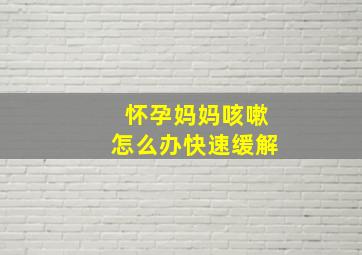 怀孕妈妈咳嗽
怎么办快速缓解